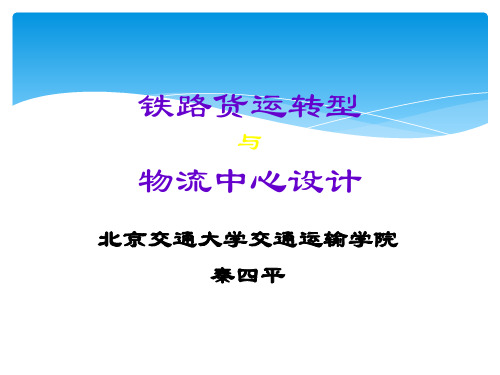 铁路货运转型

与

物流中心设计

北京交通大学交通运输学院

秦四平